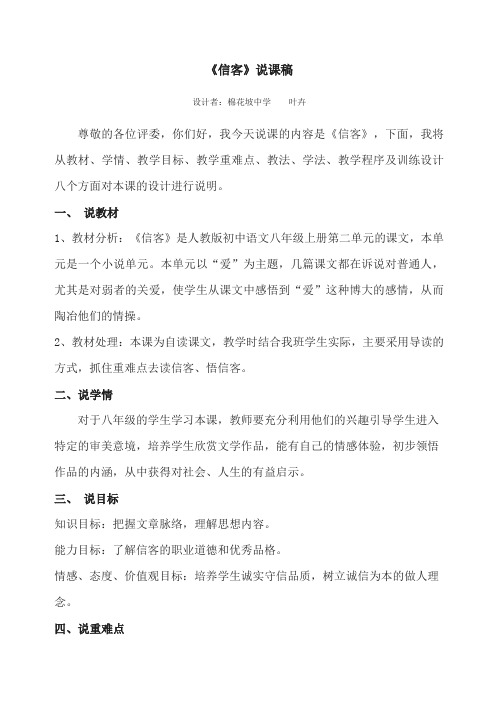 《信客》说课稿

设计者：棉花坡中学　　叶卉

尊敬的各位评委，你们好，我今天说课的内容是《信客》，下面，我将从教材、学情、教学目标、教学重难点、教法、学法、教学程序及训练设计八个方面对本课的设计进行说明。

一、　说教材

1、教材分析：《信客》是人教版初中语文八年级上册第二单元的课文，本单元是一个小说单元。本单元以“爱”为主题，几篇课文都在诉说对普通人，尤其是对弱者的关爱，使学生从课文中感悟到“爱”这种博大的感情，从而陶冶他们的情操。

2、教材处理：本课为自读课文，教学时结合我班学生实际，主要采用导读的方式，抓住重难点去读信客、悟信客。

二、说学情

对于八年级的学生学习本课，教师要充分利用他们的兴趣引导学生进入特定的审美意境，培养学生欣赏文学作品，能有自己的情感体验，初步领悟作品的内涵，从中获得对社会、人生的有益启示。

三、　说目标

知识目标：把握文章脉络，理解思想内容。

能力目标：了解信客的职业道德和优秀品格。

情感、态度、价值观目标：培养学生诚实守信品质，树立诚信为本的做人理念。

四、说重难点